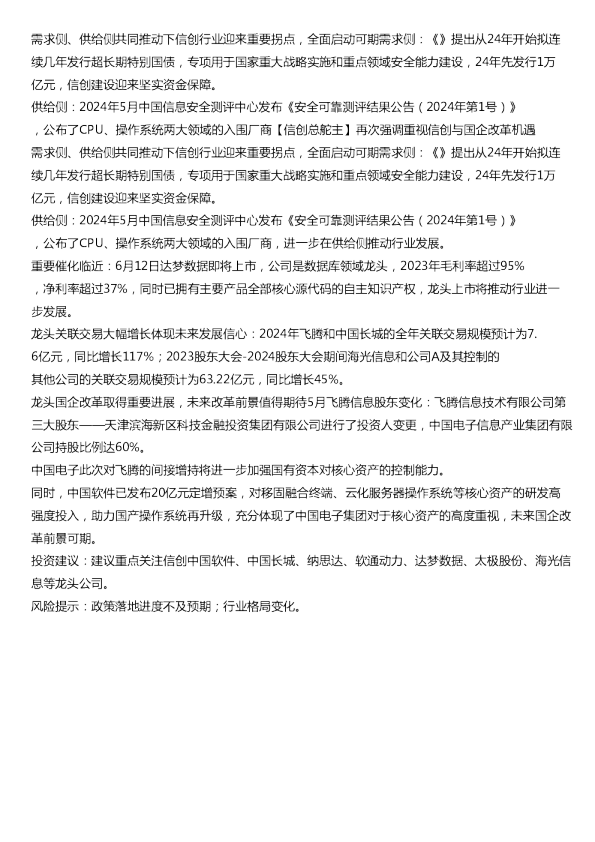 需求侧、供给侧共同推动下信创行业迎来重要拐点，全面启动可期需求侧：《》提出从24年开始拟连续几年发行超长期特别国债，专项用于国家重大战略实施和重点领域安全能力建设，24年先发行1万亿元，信创建设迎来坚实资金保障。

供给侧：2024年5月中国信息安全测评中心发布《安全可靠测评结果公告（2024年第1号）》，公布了CPU、操作系统两大领域的入围厂商【信创总舵主】再次强调重视信创与国企改革机遇

需求侧、供给侧共同推动下信创行业迎来重要拐点，全面启动可期需求侧：《》提出从24年开始拟连续几年发行超长期特别国债，专项用于国家重大战略实施和重点领域安全能力建设，24年先发行1万亿元，信创建设迎来坚实资金保障。

供给侧：2024年5月中国信息安全测评中心发布《安全可靠测评结果公告（2024年第1号）》，公布了CPU、操作系统两大领域的入围厂商，进一步在供给侧推动行业发展。

重要催化临近：6月12日达梦数据即将上市，公司是数据库领域龙头，2023年毛利率超过95%，净利率超过37%，同时已拥有主要产品全部核心源代码的自主知识产权，龙头上市将推动行业进一步发展。

龙头关联交易大幅增长体现未来发展信心：2024年飞腾和中国长城的全年关联交易规模预计为7.6亿元，同比增长117%；2023股东大会-2024股东大会期间海光信息和公司A及其控制的其他公司的关联交易规模预计为63.22亿元，同比增长45%。

龙头国企改革取得重要进展，未来改革前景值得期待5月飞腾信息股东变化：飞腾信息技术有限公司第三大股东——天津滨海新区科技金融投资集团有限公司进行了投资人变更，中国电子信息产业集团有限公司持股比例达60%。

中国电子此次对飞腾的间接增持将进一步加强国有资本对核心资产的控制能力。

同时，中国软件已发布20亿元定增预案，对移固融合终端、云化服务器操作系统等核心资产的研发高强度投入，助力国产操作系统再升级，充分体现了中国电子集团对于核心资产的高度重视，未来国企改革前景可期。

投资建议：建议重点关注信创中国软件、中国长城、纳思达、软通动力、达梦数据、太极股份、海光信息等龙头公司。

风险提示：政策落地进度不及预期；行业格局变化。